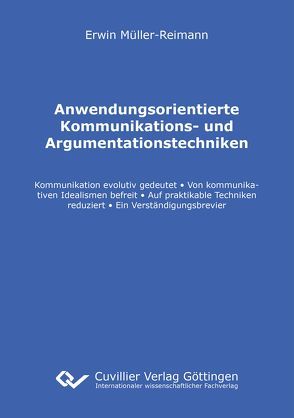 Erwin Müller-Reimann

Anwendungsorientierte Kommunikations- und Argumentationstechniken

Kommunikation evolutiv gedeutet • Von kommunikativen Idealismen befreit • Auf praktikable Techniken reduziert • Ein Verständigungsbrevier

Cuvillier Verlag Göttingen
Internationaler wissenschaftlicher Fachverlag